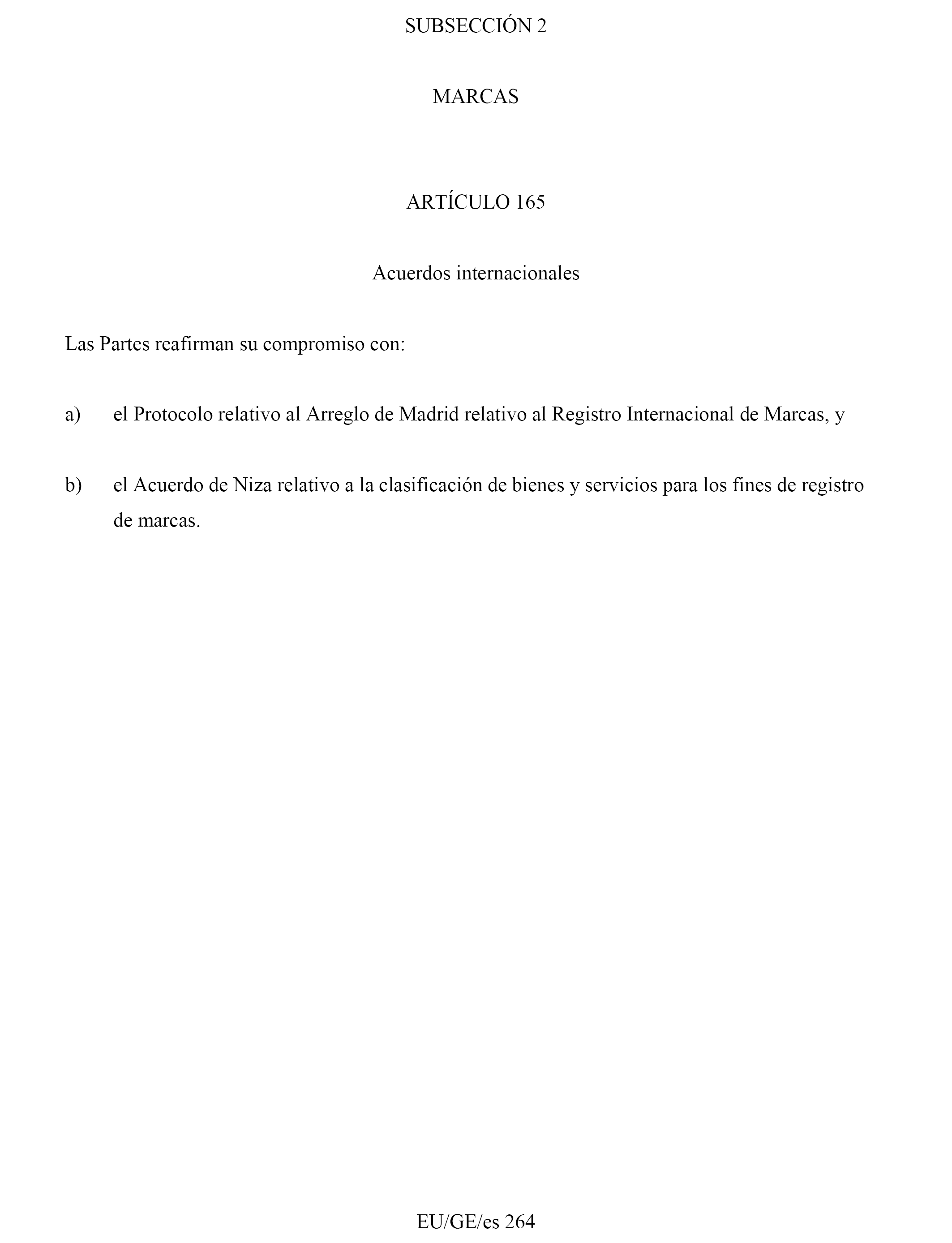 SUBSECCIÓN 2

MARCAS

ARTÍCULO 165

Acuerdos internacionales

Las Partes reafirman su compromiso con:

a) el Protocolo relativo al Arreglo de Madrid relativo al Registro Internacional de Marcas, y

b) el Acuerdo de Niza relativo a la clasificación de bienes y servicios para los fines de registro de marcas.

EU/GE/es 264